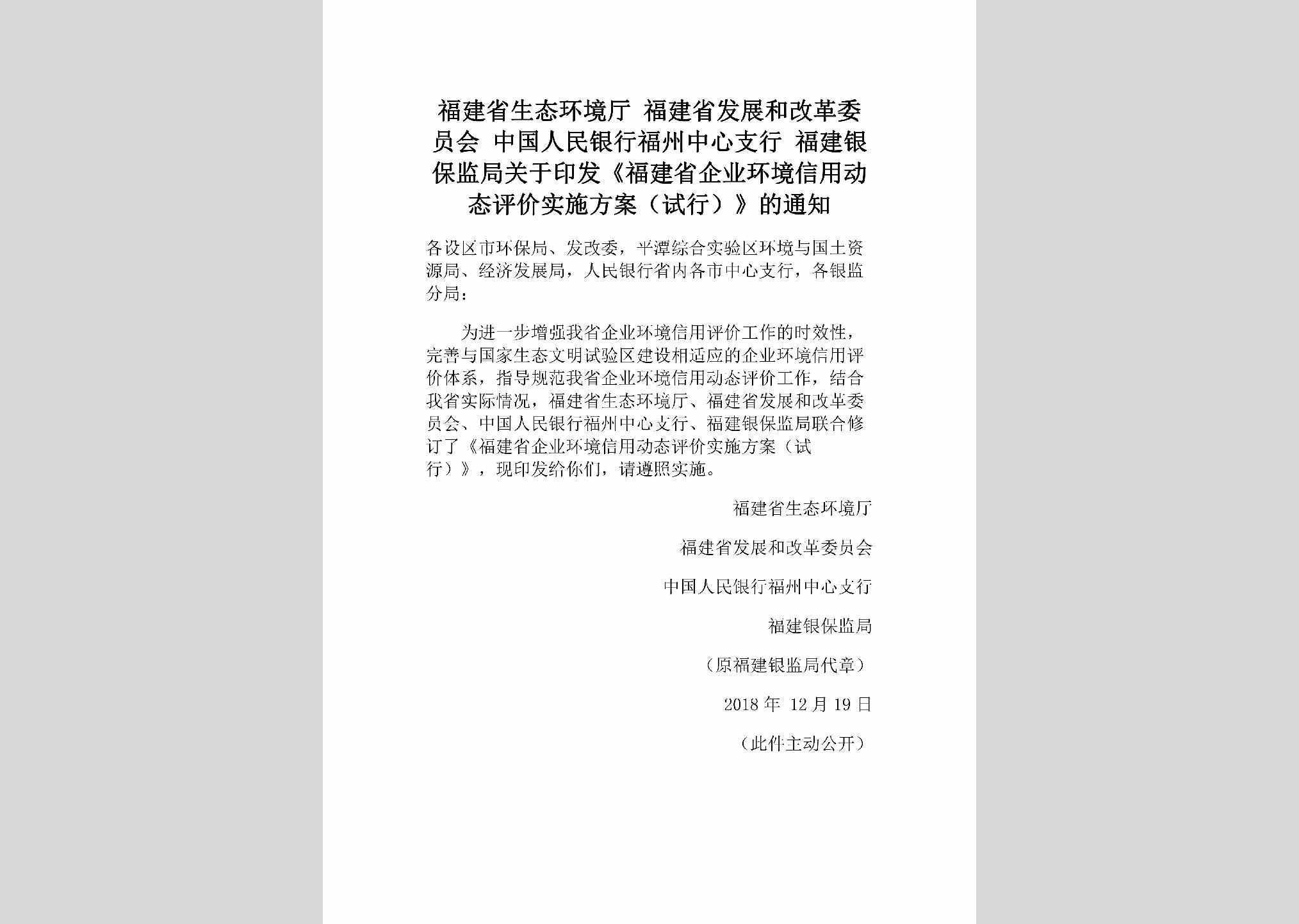 福建省生态环境厅 福建省发展和改革委员会 中国人民银行福州中心支行 福建银保监局关于印发《福建省企业环境信用动态评价实施方案（试行）》的通知

各设区市环保局、发改委，平潭综合实验区环境与国土资源局、经济发展局，人民银行省内各市中心支行，各银监分局：

为进一步增强我省企业环境信用评价工作的时效性，完善与国家生态文明试验区建设相适应的企业环境信用评价体系，指导规范我省企业环境信用动态评价工作，结合我省实际情况，福建省生态环境厅、福建省发展和改革委员会、中国人民银行福州中心支行、福建银保监局联合修订了《福建省企业环境信用动态评价实施方案（试行）》，现印发给你们，请遵照实施。

福建省生态环境厅

福建省发展和改革委员会

中国人民银行福州中心支行

福建银保监局

（原福建银监局代章）

2018 年 12 月 19 日

（此件主动公开）